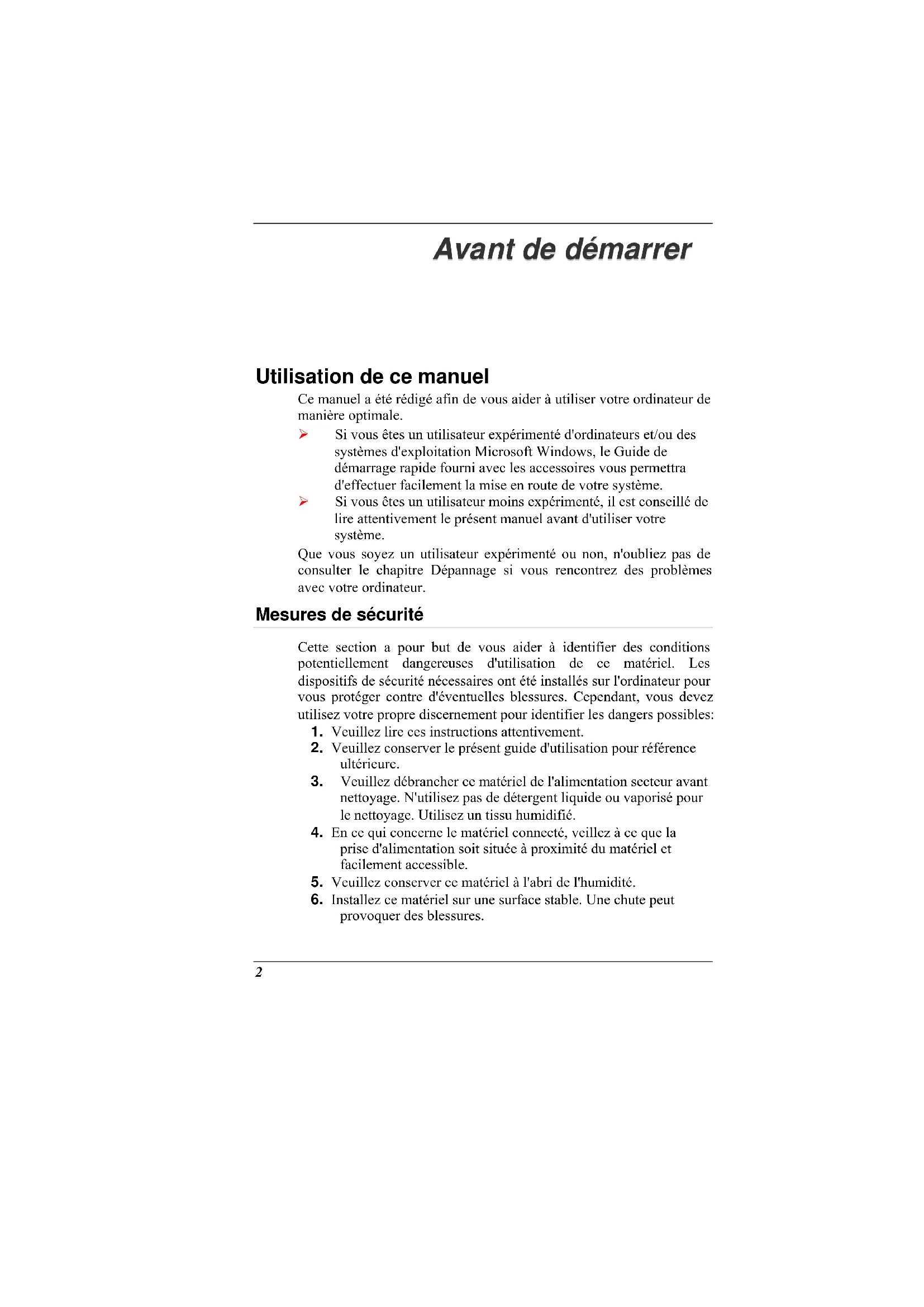 Avant de démarrer

Utilisation de ce manuel

Ce manuel a été rédigé afin de vous aider à utiliser votre ordinateur de manière optimale.

➢ Si vous êtes un utilisateur expérimenté d'ordinateurs et/ou des systèmes d'exploitation Microsoft Windows, le Guide de démarrage rapide fourni avec les accessoires vous permettra d'effectuer facilement la mise en route de votre système.

➢ Si vous êtes un utilisateur moins expérimenté, il est conseillé de lire attentivement le présent manuel avant d'utiliser votre système.

Que vous soyez un utilisateur expérimenté ou non, n'oubliez pas de consulter le chapitre Dépannage si vous rencontrez des problèmes avec votre ordinateur.

Mesures de sécurité

Cette section a pour but de vous aider à identifier des conditions potentiellement dangereuses d'utilisation de ce matériel. Les dispositifs de sécurité nécessaires ont été installés sur l'ordinateur pour vous protéger contre d'éventuelles blessures. Cependant, vous devez utilisez votre propre discernement pour identifier les dangers possibles:

1. Veuillez lire ces instructions attentivement.
2. Veuillez conserver le présent guide d'utilisation pour référence ultérieure.
3. Veuillez débrancher ce matériel de l'alimentation secteur avant nettoyage. N'utilisez pas de détergent liquide ou vaporisé pour le nettoyage. Utilisez un tissu humidifié.
4. En ce qui concerne le matériel connecté, veillez à ce que la prise d'alimentation soit située à proximité du matériel et facilement accessible.
5. Veuillez conserver ce matériel à l'abri de l'humidité.
6. Installez ce matériel sur une surface stable. Une chute peut provoquer des blessures.

2